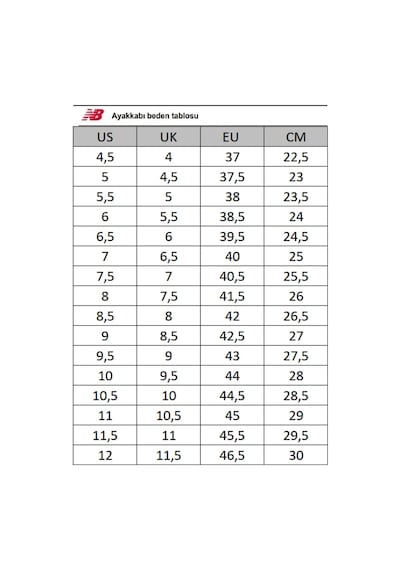 NB Ayakkabı beden tablosu

| US | UK | EU | CM |
|---|---|---|---|
| 4,5 | 4 | 37 | 22,5 |
| 5 | 4,5 | 37,5 | 23 |
| 5,5 | 5 | 38 | 23,5 |
| 6 | 5,5 | 38,5 | 24 |
| 6,5 | 6 | 39,5 | 24,5 |
| 7 | 6,5 | 40 | 25 |
| 7,5 | 7 | 40,5 | 25,5 |
| 8 | 7,5 | 41,5 | 26 |
| 8,5 | 8 | 42 | 26,5 |
| 9 | 8,5 | 42,5 | 27 |
| 9,5 | 9 | 43 | 27,5 |
| 10 | 9,5 | 44 | 28 |
| 10,5 | 10 | 44,5 | 28,5 |
| 11 | 10,5 | 45 | 29 |
| 11,5 | 11 | 45,5 | 29,5 |
| 12 | 11,5 | 46,5 | 30 |